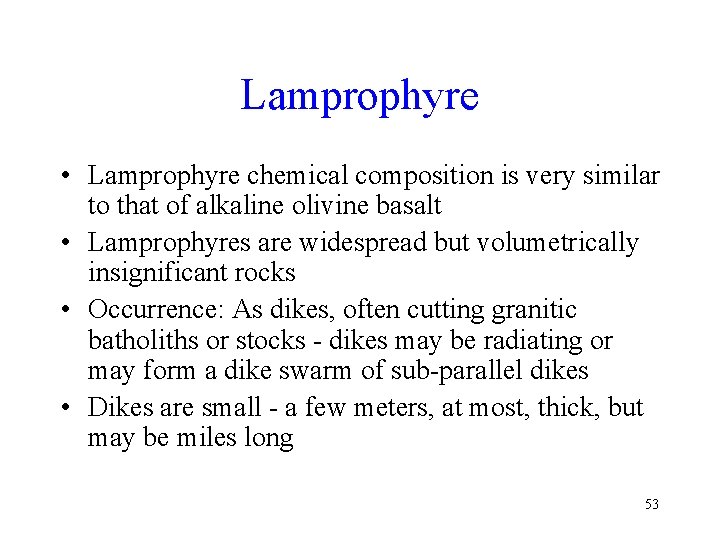 Lamprophyre

• Lamprophyre chemical composition is very similar to that of alkaline olivine basalt

• Lamprophyres are widespread but volumetrically insignificant rocks

• Occurrence: As dikes, often cutting granitic batholiths or stocks - dikes may be radiating or may form a dike swarm of sub-parallel dikes

• Dikes are small - a few meters, at most, thick, but may be miles long

53